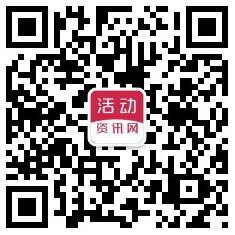 活动
资讯网